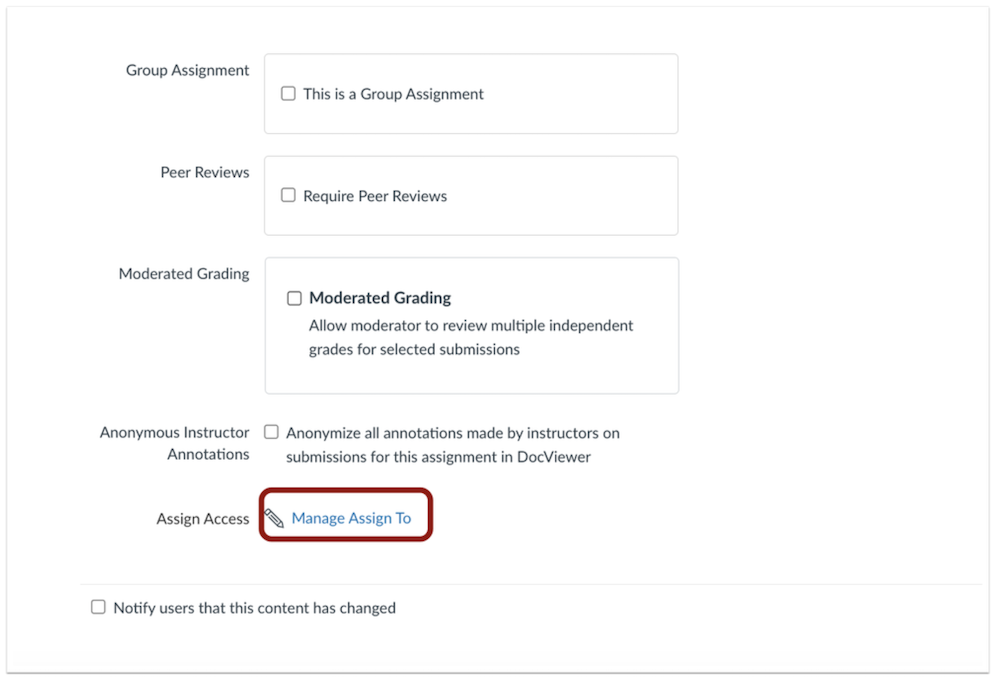 Group Assignment

This is a Group Assignment

Peer Reviews

Require Peer Reviews

Moderated Grading

Moderated Grading

Allow moderator to review multiple independent grades for selected submissions

Anonymous Instructor Annotations

Anonymize all annotations made by instructors on submissions for this assignment in DocViewer

Assign Access

Manage Assign To

Notify users that this content has changed